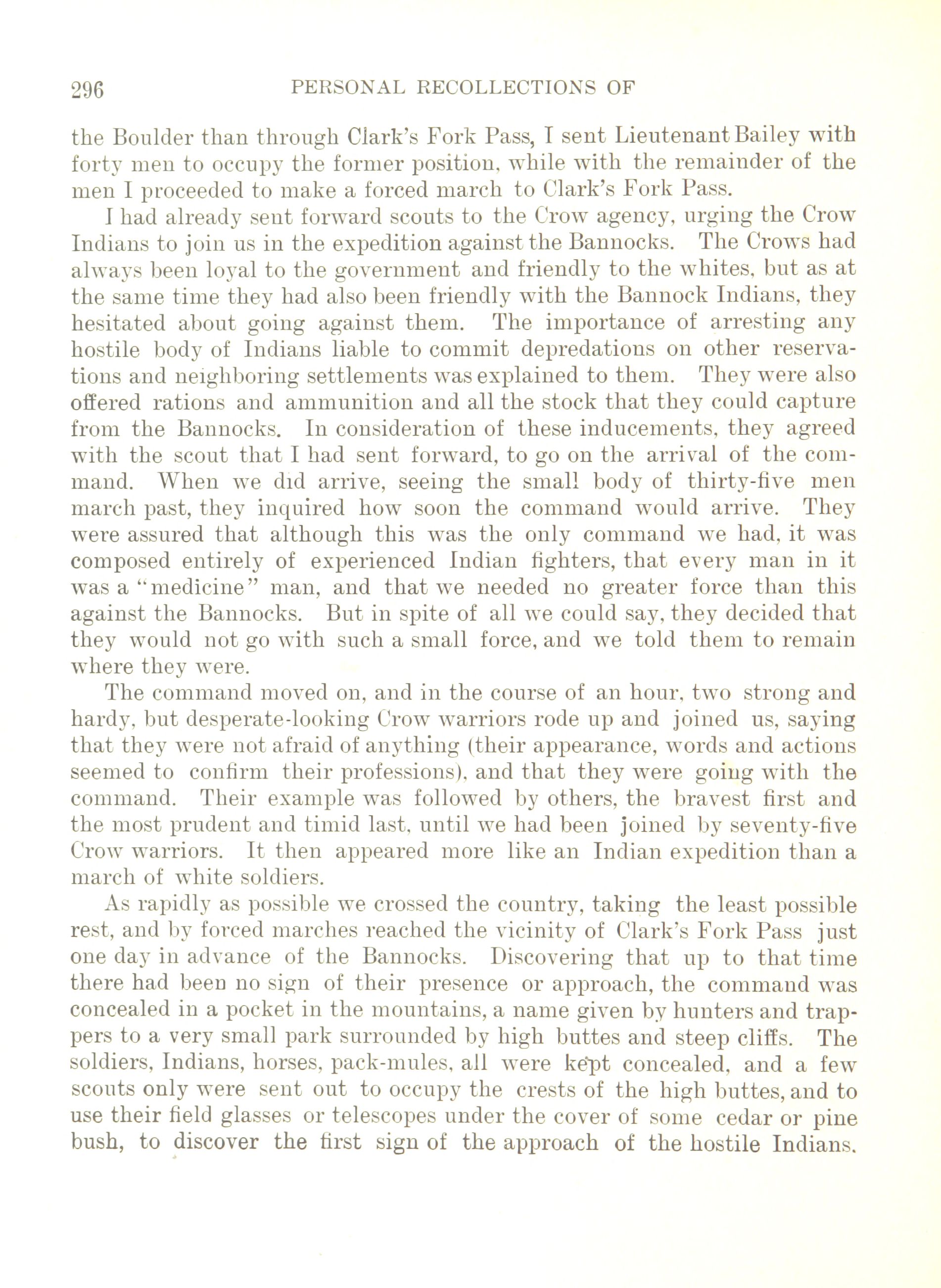 296 PERSONAL RECOLLECTIONS OF

the Boulder than through Clark's Fork Pass, I sent Lieutenant Bailey with forty men to occupy the former position, while with the remainder of the men I proceeded to make a forced march to Clark's Fork Pass.

I had already sent forward scouts to the Crow agency, urging the Crow Indians to join us in the expedition against the Bannocks. The Crows had always been loyal to the government and friendly to the whites, but as at the same time they had also been friendly with the Bannock Indians, they hesitated about going against them. The importance of arresting any hostile body of Indians liable to commit depredations on other reservations and neighboring settlements was explained to them. They were also offered rations and ammunition and all the stock that they could capture from the Bannocks. In consideration of these inducements, they agreed with the scout that I had sent forward, to go on the arrival of the command. When we did arrive, seeing the small body of thirty-five men march past, they inquired how soon the command would arrive. They were assured that although this was the only command we had, it was composed entirely of experienced Indian fighters, that every man in it was a "medicine" man, and that we needed no greater force than this against the Bannocks. But in spite of all we could say, they decided that they would not go with such a small force, and we told them to remain where they were.

The command moved on, and in the course of an hour, two strong and hardy, but desperate-looking Crow warriors rode up and joined us, saying that they were not afraid of anything (their appearance, words and actions seemed to confirm their professions), and that they were going with the command. Their example was followed by others, the bravest first and the most prudent and timid last, until we had been joined by seventy-five Crow warriors. It then appeared more like an Indian expedition than a march of white soldiers.

As rapidly as possible we crossed the country, taking the least possible rest, and by forced marches reached the vicinity of Clark's Fork Pass just one day in advance of the Bannocks. Discovering that up to that time there had been no sign of their presence or approach, the command was concealed in a pocket in the mountains, a name given by hunters and trappers to a very small park surrounded by high buttes and steep cliffs. The soldiers, Indians, horses, pack-mules, all were kept concealed, and a few scouts only were sent out to occupy the crests of the high buttes, and to use their field glasses or telescopes under the cover of some cedar or pine bush, to discover the first sign of the approach of the hostile Indians.